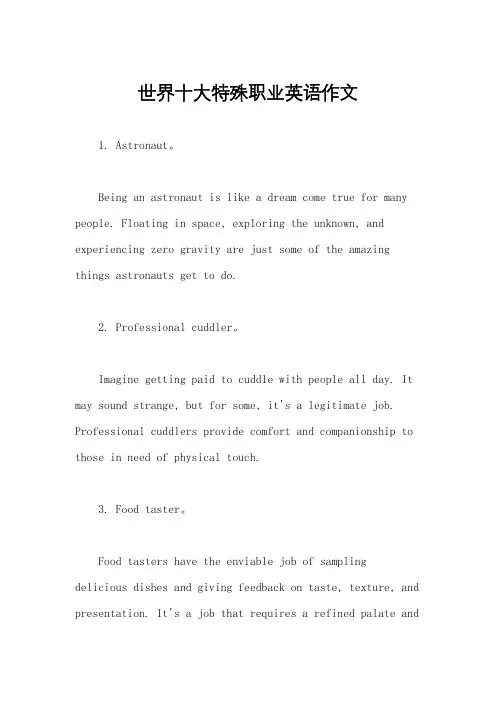 世界十大特殊职业英语作文

1. Astronaut。

Being an astronaut is like a dream come true for many people. Floating in space, exploring the unknown, and experiencing zero gravity are just some of the amazing things astronauts get to do.

2. Professional cuddler。

Imagine getting paid to cuddle with people all day. It may sound strange, but for some, it's a legitimate job. Professional cuddlers provide comfort and companionship to those in need of physical touch.

3. Food taster。

Food tasters have the enviable job of sampling delicious dishes and giving feedback on taste, texture, and presentation. It's a job that requires a refined palate and